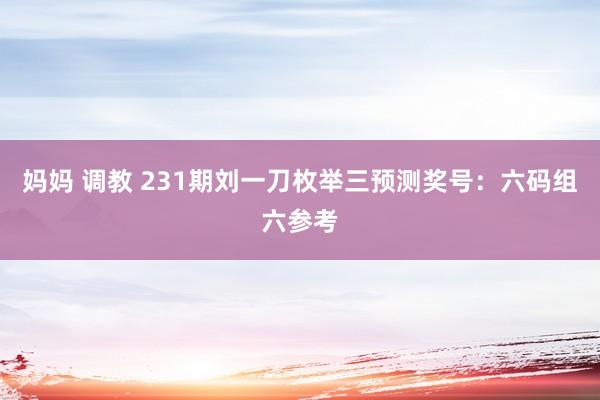 妈妈 调教 231期刘一刀枚举三预测奖号：六码组六参考